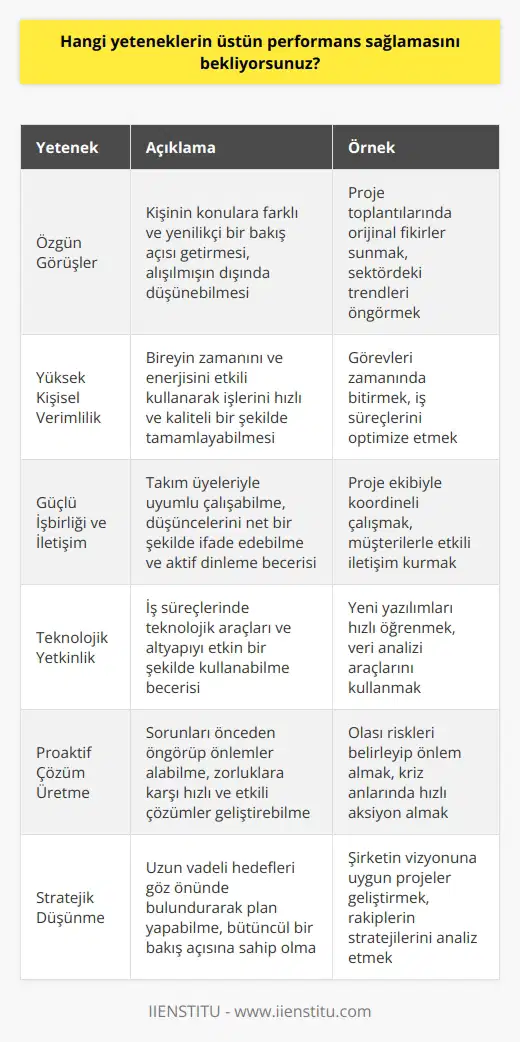 Hangi yeteneklerin üstün performans sağlamasını bekliyorsunuz?

| Yetenek | Açıklama | Örnek |
|---|---|---|
| Özgün Görüşler | Kişinin konulara farklı ve yenilikçi bir bakış açısı getirmesi, alışılmışın dışında düşünebilmesi | Proje toplantılarında orijinal fikirler sunmak, sektördeki trendleri öngörmek |
| Yüksek Kişisel Verimlilik | Bireyin zamanını ve enerjisini etkili kullanarak işlerini hızlı ve kaliteli bir şekilde tamamlayabilmesi | Görevleri zamanında bitirmek, iş süreçlerini optimize etmek |
| Güçlü İşbirliği ve İletişim | Takım üyeleriyle uyumlu çalışabilme, düşüncelerini net bir şekilde ifade edebilme ve aktif dinleme becerisi | Proje ekibiyle koordineli çalışmak, müşterilerle etkili iletişim kurmak |
| Teknolojik Yetkinlik | İş süreçlerinde teknolojik araçları ve altyapıyı etkin bir şekilde kullanabilme becerisi | Yeni yazılımları hızlı öğrenmek, veri analizi araçlarını kullanmak |
| Proaktif Çözüm Üretme | Sorunları önceden öngörüp önlemler alabilme, zorluklara karşı hızlı ve etkili çözümler geliştirebilme | Olası riskleri belirleyip önlem almak, kriz anlarında hızlı aksiyon almak |
| Stratejik Düşünme | Uzun vadeli hedefleri göz önünde bulundurarak plan yapabilme, bütüncül bir bakış açısına sahip olma | Şirketin vizyonuna uygun projeler geliştirmek, rakiplerin stratejilerini analiz etmek |

IIENSTITU - www.iienstitu.com